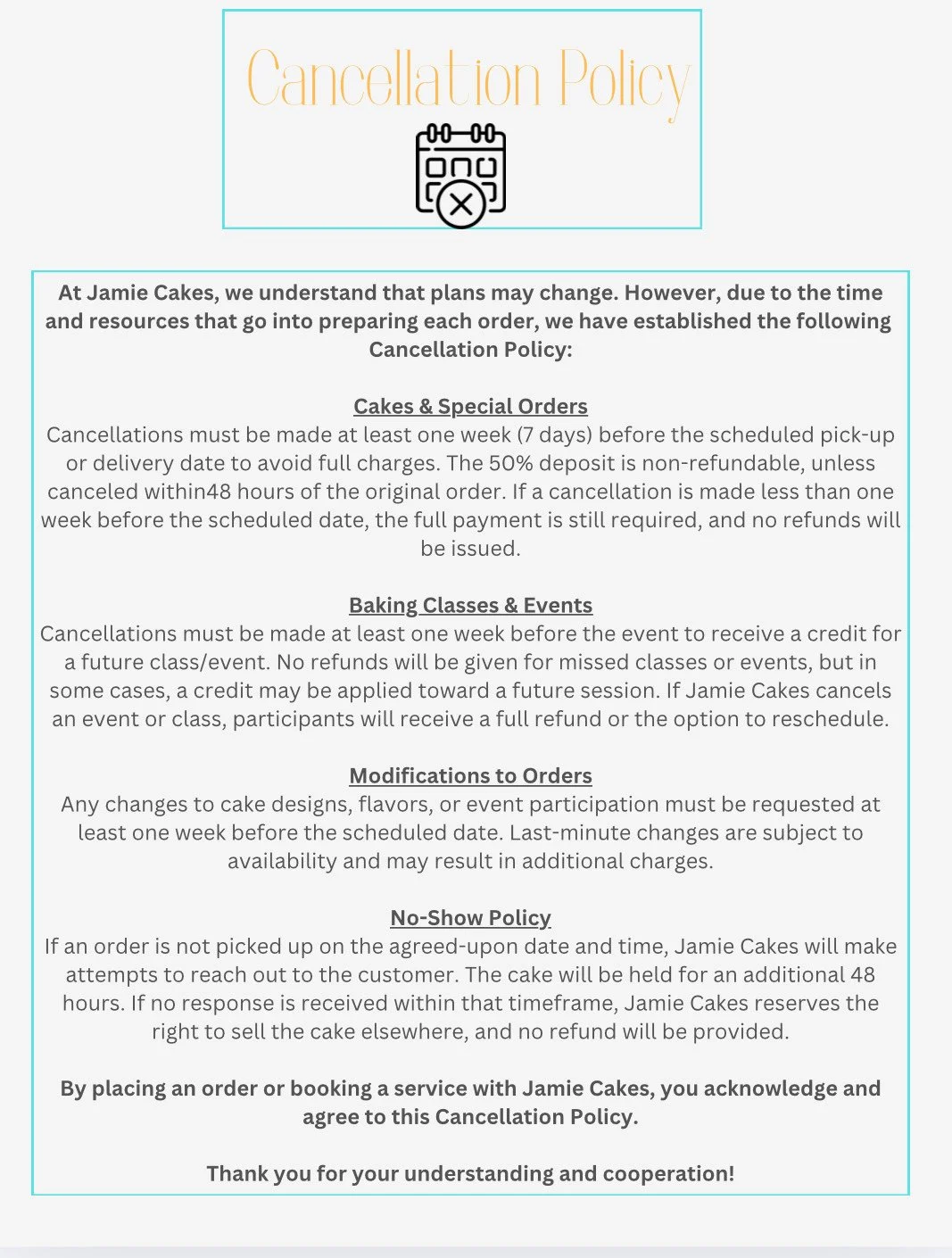 Cancellation Policy

At Jamie Cakes, we understand that plans may change. However, due to the time and resources that go into preparing each order, we have established the following Cancellation Policy:

Cakes & Special Orders
Cancellations must be made at least one week (7 days) before the scheduled pick-up or delivery date to avoid full charges. The 50% deposit is non-refundable, unless canceled within48 hours of the original order. If a cancellation is made less than one week before the scheduled date, the full payment is still required, and no refunds will be issued.

Baking Classes & Events
Cancellations must be made at least one week before the event to receive a credit for a future class/event. No refunds will be given for missed classes or events, but in some cases, a credit may be applied toward a future session. If Jamie Cakes cancels an event or class, participants will receive a full refund or the option to reschedule.

Modifications to Orders
Any changes to cake designs, flavors, or event participation must be requested at least one week before the scheduled date. Last-minute changes are subject to availability and may result in additional charges.

No-Show Policy
If an order is not picked up on the agreed-upon date and time, Jamie Cakes will make attempts to reach out to the customer. The cake will be held for an additional 48 hours. If no response is received within that timeframe, Jamie Cakes reserves the right to sell the cake elsewhere, and no refund will be provided.

By placing an order or booking a service with Jamie Cakes, you acknowledge and agree to this Cancellation Policy.

Thank you for your understanding and cooperation!